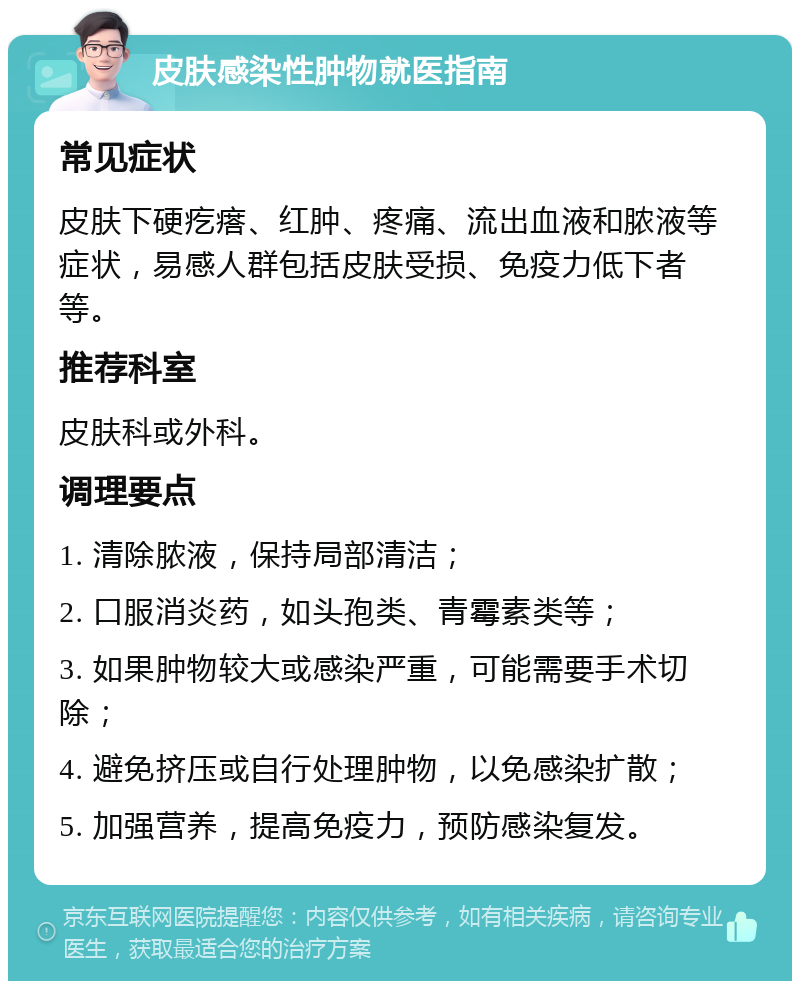 皮肤感染性肿物就医指南

常见症状

皮肤下硬疙瘩、红肿、疼痛、流出血液和脓液等症状，易感人群包括皮肤受损、免疫力低下者等。

推荐科室

皮肤科或外科。

调理要点

1. 清除脓液，保持局部清洁；

2. 口服消炎药，如头孢类、青霉素类等；

3. 如果肿物较大或感染严重，可能需要手术切除；

4. 避免挤压或自行处理肿物，以免感染扩散；

5. 加强营养，提高免疫力，预防感染复发。

京东互联网医院提醒您：内容仅供参考，如有相关疾病，请咨询专业医生，获取最适合您的治疗方案